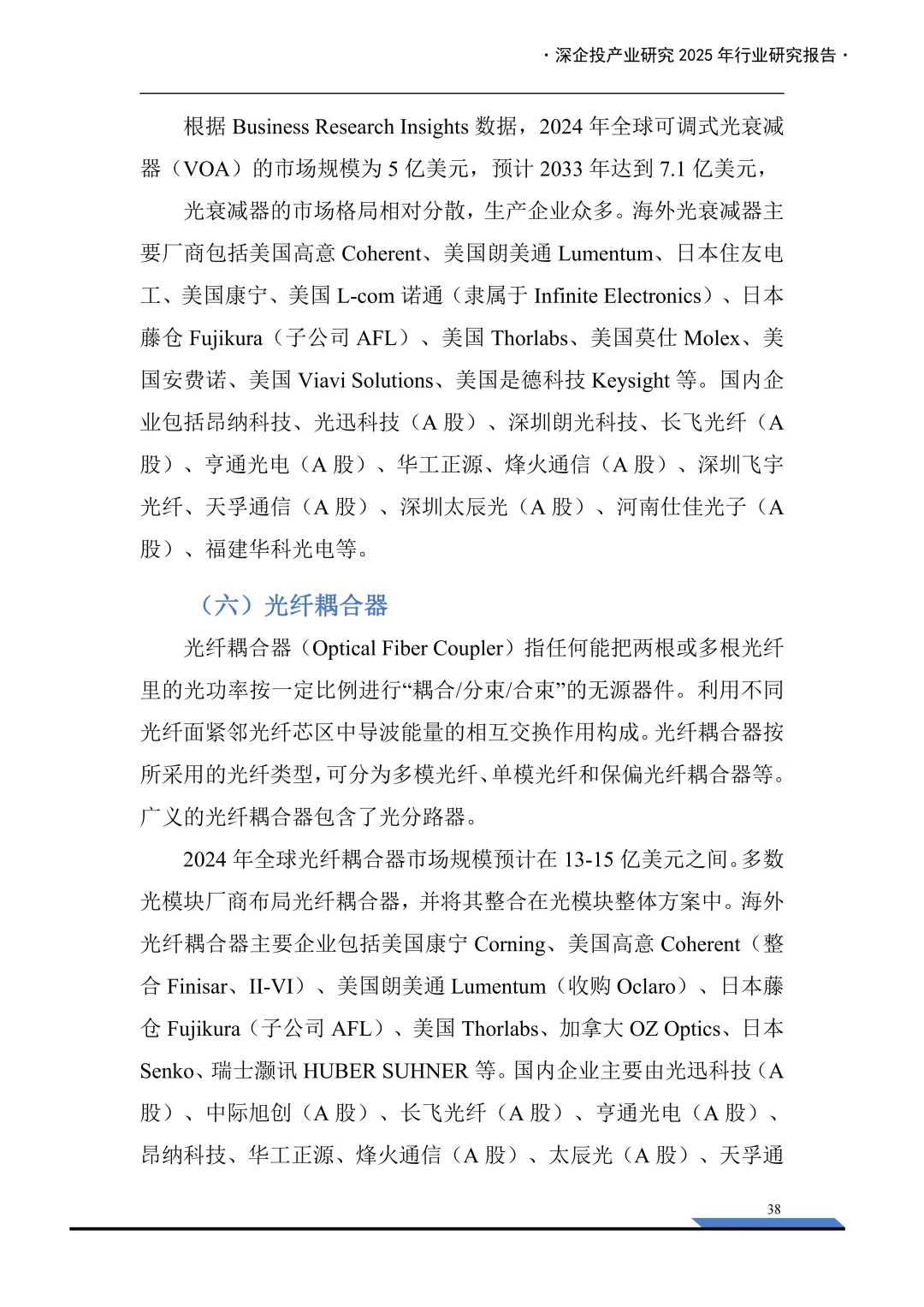 · 深企投产业研究 2025 年行业研究报告 ·

根据 Business Research Insights 数据，2024 年全球可调式光衰减器（VOA）的市场规模为 5 亿美元，预计 2033 年达到 7.1 亿美元，

光衰减器的市场格局相对分散，生产企业众多。海外光衰减器主要厂商包括美国高意 Coherent、美国朗美通 Lumentum、日本住友电工、美国康宁、美国 L-com 诺通（隶属于 Infinite Electronics）、日本藤仓 Fujikura（子公司 AFL）、美国 Thorlabs、美国莫仕 Molex、美国安费诺、美国 Viavi Solutions、美国是德科技 Keysight 等。国内企业包括昂纳科技、光迅科技（A 股）、深圳朗光科技、长飞光纤（A 股）、亨通光电（A 股）、华工正源、烽火通信（A 股）、深圳飞宇光纤、天孚通信（A 股）、深圳太辰光（A 股）、河南仕佳光子（A 股）、福建华科光电等。

（六）光纤耦合器

光纤耦合器（Optical Fiber Coupler）指任何能把两根或多根光纤里的光功率按一定比例进行“耦合/分束/合束”的无源器件。利用不同光纤面紧邻光纤芯区中导波能量的相互交换作用构成。光纤耦合器按所采用的光纤类型，可分为多模光纤、单模光纤和保偏光纤耦合器等。广义的光纤耦合器包含了光分路器。

2024 年全球光纤耦合器市场规模预计在 13-15 亿美元之间。多数光模块厂商布局光纤耦合器，并将其整合在光模块整体方案中。海外光纤耦合器主要企业包括美国康宁 Corning、美国高意 Coherent（整合 Finisar、II-VI）、美国朗美通 Lumentum（收购 Oclaro）、日本藤仓 Fujikura（子公司 AFL）、美国 Thorlabs、加拿大 OZ Optics、日本 Senko、瑞士灏讯 HUBER SUHNER 等。国内企业主要由光迅科技（A 股）、中际旭创（A 股）、长飞光纤（A 股）、亨通光电（A 股）、昂纳科技、华工正源、烽火通信（A 股）、太辰光（A 股）、天孚通

38